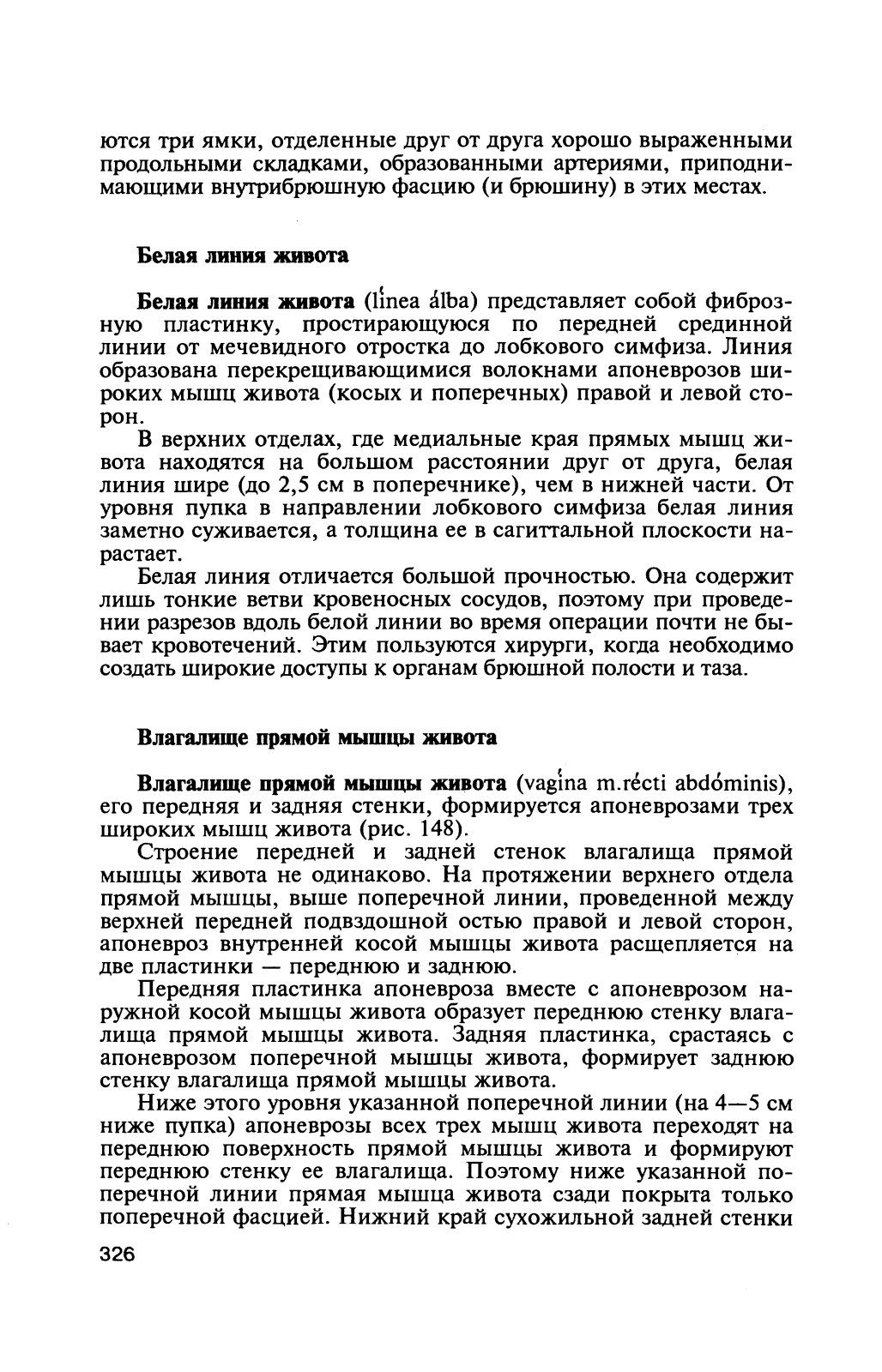 ются три ямки, отделенные друг от друга хорошо выраженными продольными складками, образованными артериями, приподнимающими внутрибрюшную фасцию (и брюшину) в этих местах.

Белая линия живота

Белая линия живота (línea álba) представляет собой фиброзную пластинку, простирающуюся по передней срединной линии от мечевидного отростка до лобкового симфиза. Линия образована перекрещивающимися волокнами апоневрозов широких мышц живота (косых и поперечных) правой и левой сторон.

В верхних отделах, где медиальные края прямых мышц живота находятся на большом расстоянии друг от друга, белая линия шире (до 2,5 см в поперечнике), чем в нижней части. От уровня пупка в направлении лобкового симфиза белая линия заметно суживается, а толщина ее в сагиттальной плоскости нарастает.

Белая линия отличается большой прочностью. Она содержит лишь тонкие ветви кровеносных сосудов, поэтому при проведении разрезов вдоль белой линии во время операции почти не бывает кровотечений. Этим пользуются хирурги, когда необходимо создать широкие доступы к органам брюшной полости и таза.

Влагалище прямой мышцы живота

Влагалище прямой мышцы живота (vagína m.récti abdóminis), его передняя и задняя стенки, формируется апоневрозами трех широких мышц живота (рис. 148).

Строение передней и задней стенок влагалища прямой мышцы живота не одинаково. На протяжении верхнего отдела прямой мышцы, выше поперечной линии, проведенной между верхней передней подвздошной остью правой и левой сторон, апоневроз внутренней косой мышцы живота расщепляется на две пластинки — переднюю и заднюю.

Передняя пластинка апоневроза вместе с апоневрозом наружной косой мышцы живота образует переднюю стенку влагалища прямой мышцы живота. Задняя пластинка, срастаясь с апоневрозом поперечной мышцы живота, формирует заднюю стенку влагалища прямой мышцы живота.

Ниже этого уровня указанной поперечной линии (на 4—5 см ниже пупка) апоневрозы всех трех мышц живота переходят на переднюю поверхность прямой мышцы живота и формируют переднюю стенку ее влагалища. Поэтому ниже указанной поперечной линии прямая мышца живота сзади покрыта только поперечной фасцией. Нижний край сухожильной задней стенки

326